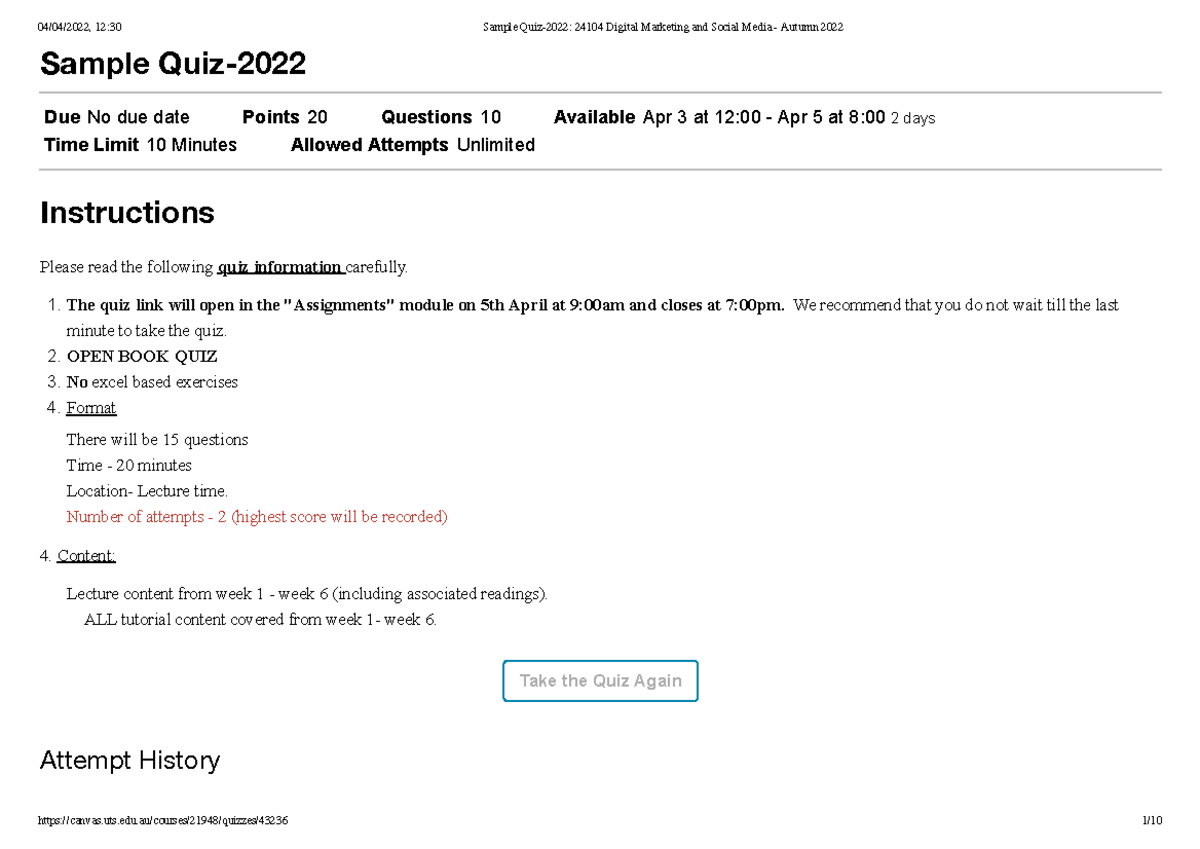 04/04/2022, 12:30

Sample Quiz-2022: 24104 Digital Marketing and Social Media - Autumn 2022

Sample Quiz-2022

Due No due date Points 20 Questions 10 Available Apr 3 at 12:00 - Apr 5 at 8:00 2 days
Time Limit 10 Minutes Allowed Attempts Unlimited

Instructions

Please read the following quiz information carefully.

1. The quiz link will open in the "Assignments" module on 5th April at 9:00am and closes at 7:00pm. We recommend that you do not wait till the last minute to take the quiz.
2. OPEN BOOK QUIZ
3. No excel based exercises
4. Format

There will be 15 questions
Time - 20 minutes
Location- Lecture time.
Number of attempts - 2 (highest score will be recorded)

4. Content:

Lecture content from week 1 - week 6 (including associated readings).
ALL tutorial content covered from week 1- week 6.

Take the Quiz Again

Attempt History

https://canvas.uts.edu.au/courses/21948/quizzes/43236

1/10